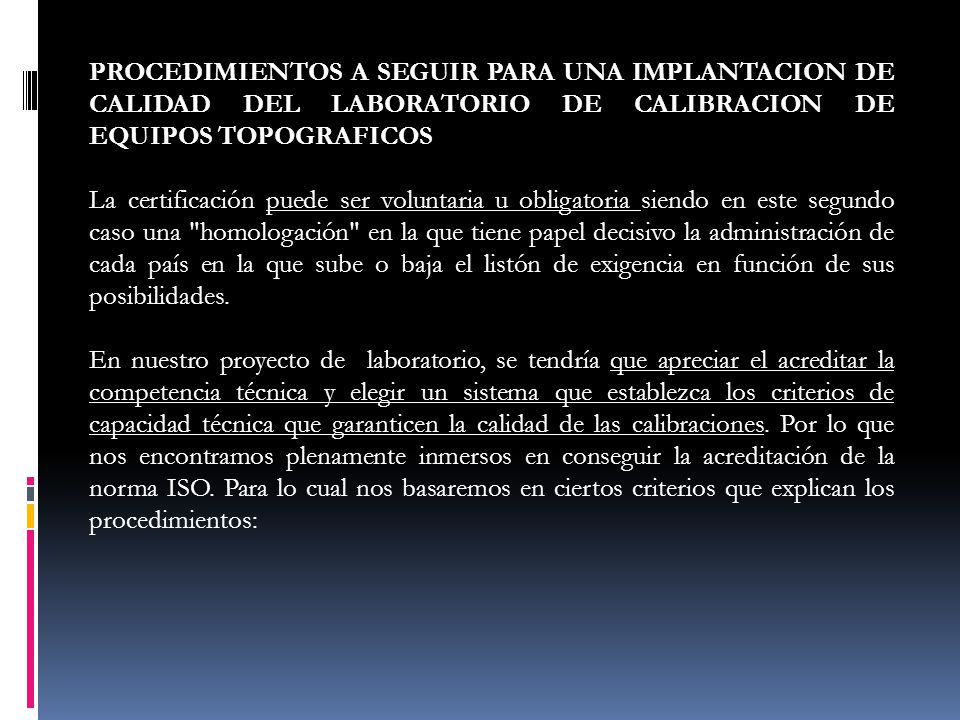 PROCEDIMIENTOS A SEGUIR PARA UNA IMPLANTACION DE CALIDAD DEL LABORATORIO DE CALIBRACION DE EQUIPOS TOPOGRAFICOS

La certificación puede ser voluntaria u obligatoria siendo en este segundo caso una "homologación" en la que tiene papel decisivo la administración de cada país en la que sube o baja el listón de exigencia en función de sus posibilidades.

En nuestro proyecto de laboratorio, se tendría que apreciar el acreditar la competencia técnica y elegir un sistema que establezca los criterios de capacidad técnica que garanticen la calidad de las calibraciones. Por lo que nos encontramos plenamente inmersos en conseguir la acreditación de la norma ISO. Para lo cual nos basaremos en ciertos criterios que explican los procedimientos: